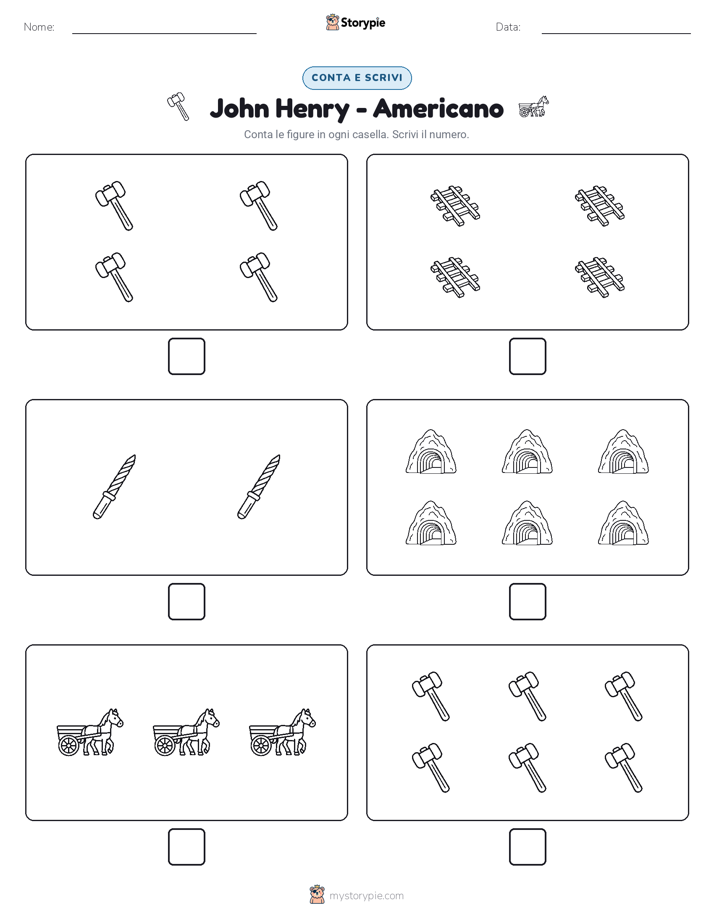 Nome:

Storypie

Data:

CONTA E SCRIVI

John Henry - Americano

Conta le figure in ogni casella. Scrivi il numero.

mystorypie.com